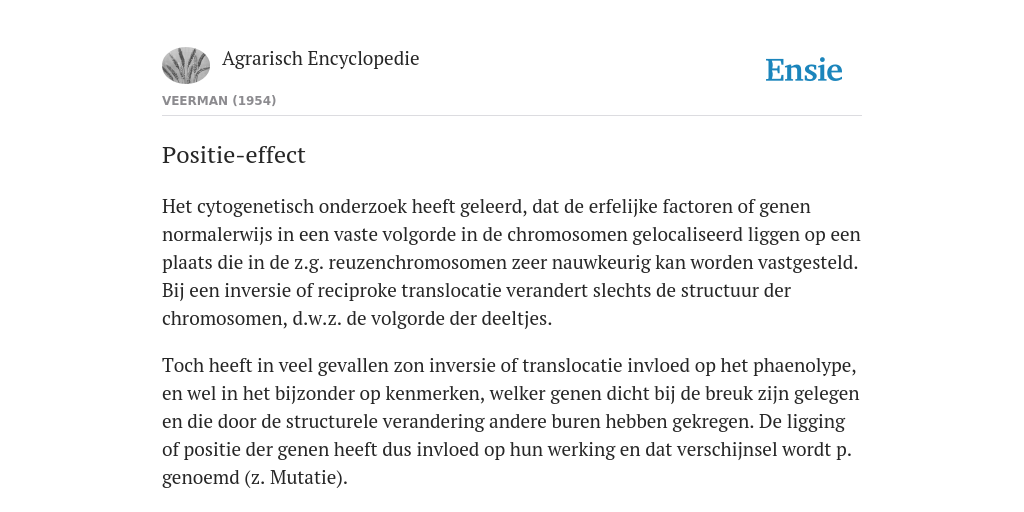 Agrarisch Encyclopedie

Ensie

VEERMAN (1954)

Positie-effect

Het cytogenetisch onderzoek heeft geleerd, dat de erfelijke factoren of genen normalerwijs in een vaste volgorde in de chromosomen gelocaliseerd liggen op een plaats die in de z.g. reuzenchromosomen zeer nauwkeurig kan worden vastgesteld. Bij een inversie of reciproke translocatie verandert slechts de structuur der chromosomen, d.w.z. de volgorde der deeltjes.

Toch heeft in veel gevallen zon inversie of translocatie invloed op het phaenolype, en wel in het bijzonder op kenmerken, welker genen dicht bij de breuk zijn gelegen en die door de structurele verandering andere buren hebben gekregen. De ligging of positie der genen heeft dus invloed op hun werking en dat verschijnsel wordt p. genoemd (z. Mutatie).